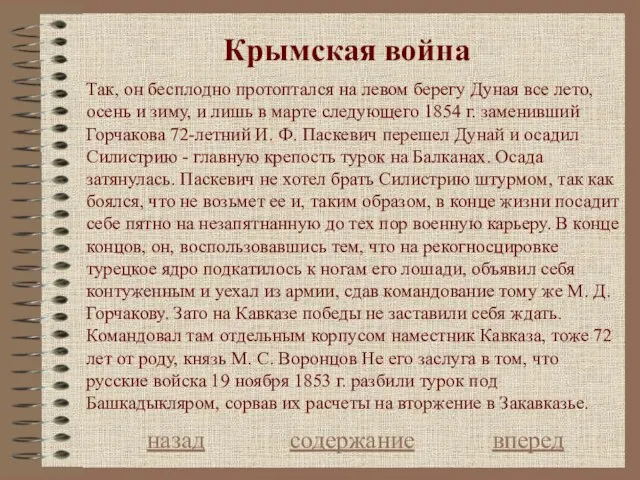 Крымская война

Так, он бесплодно протоптался на левом берегу Дуная все лето, осень и зиму, и лишь в марте следующего 1854 г. заменивший Горчакова 72-летний И. Ф. Паскевич перешел Дунай и осадил Силистрию - главную крепость турок на Балканах. Осада затянулась. Паскевич не хотел брать Силистрию штурмом, так как боялся, что не возьмет ее и, таким образом, в конце жизни посадит себе пятно на незапятнанную до тех пор военную карьеру. В конце концов, он, воспользовавшись тем, что на рекогносцировке турецкое ядро подкатилось к ногам его лошади, объявил себя контуженным и уехал из армии, сдав командование тому же М. Д. Горчакову. Зато на Кавказе победы не заставили себя ждать. Командовал там отдельным корпусом наместник Кавказа, тоже 72 лет от роду, князь М. С. Воронцов Не его заслуга в том, что русские войска 19 ноября 1853 г. разбили турок под Башкадыкляром, сорвав их расчеты на вторжение в Закавказье.

назад содержание вперед